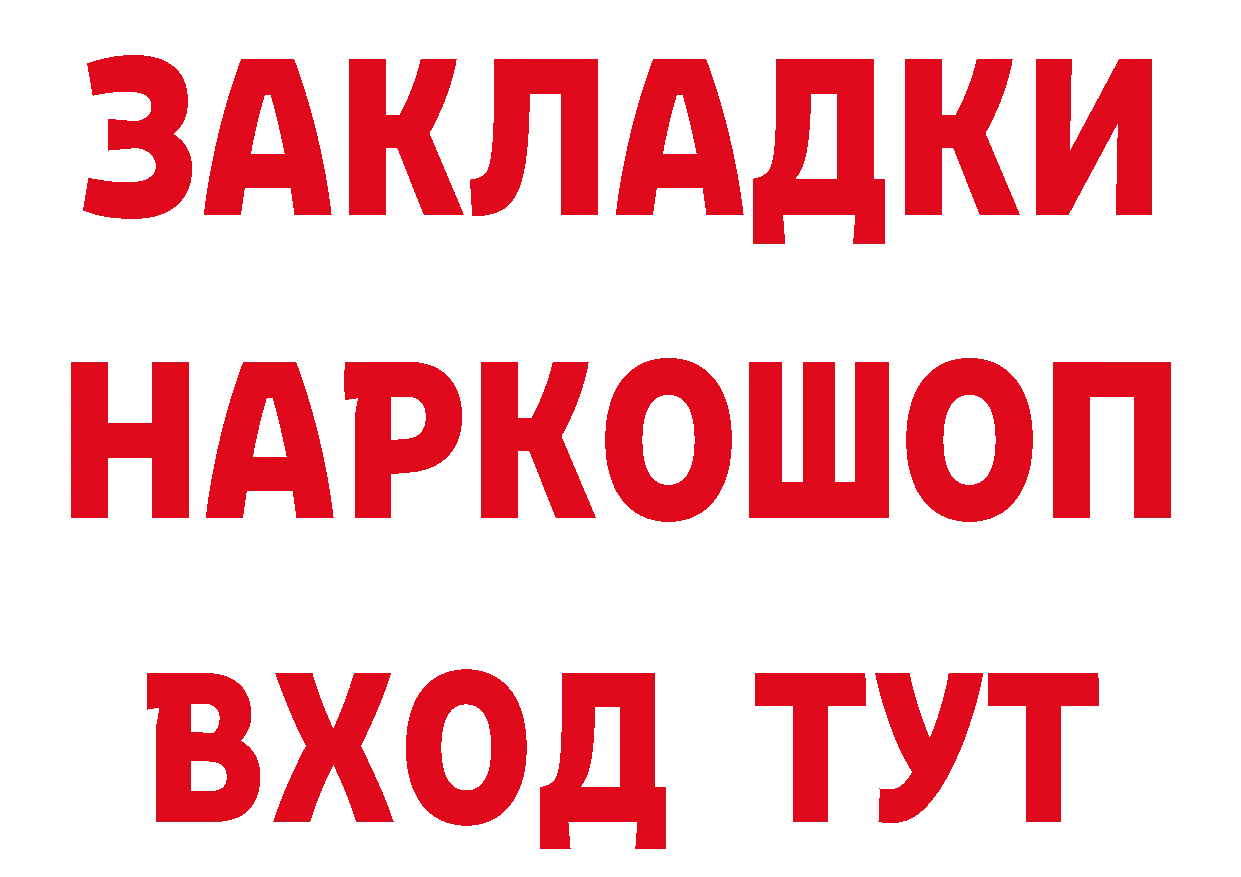 ЗАКЛАДКИ НАРКОШОП ВХОД ТУТ